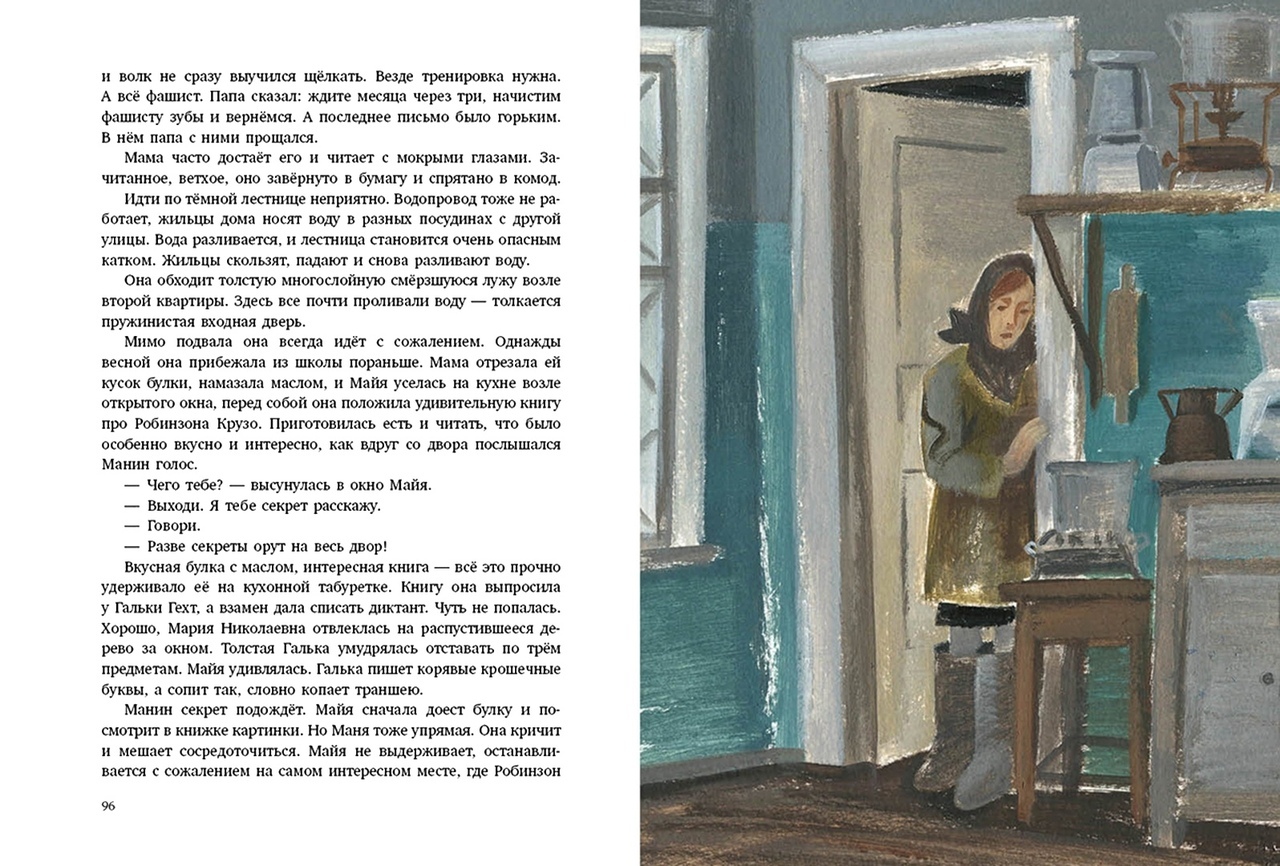 и волк не сразу выучился щёлкать. Везде тренировка нужна. А всё фашист. Папа сказал: ждите месяца через три, начистим фашисту зубы и вернёмся. А последнее письмо было горьким. В нём папа с ними прощался.

Мама часто достаёт его и читает с мокрыми глазами. Зачитанное, ветхое, оно завёрнуто в бумагу и спрятано в комод.

Идти по тёмной лестнице неприятно. Водопровод тоже не работает, жильцы дома носят воду в разных посудинах с другой улицы. Вода разливается, и лестница становится очень опасным катком. Жильцы скользят, падают и снова разливают воду.

Она обходит толстую многослойную смёрзшуюся лужу возле второй квартиры. Здесь все почти проливали воду — толкается пружинистая входная дверь.

Мимо подвала она всегда идёт с сожалением. Однажды весной она прибежала из школы пораньше. Мама отрезала ей кусок булки, намазала маслом, и Майя уселась на кухне возле открытого окна, перед собой она положила удивительную книгу про Робинзона Крузо. Приготовилась есть и читать, что было особенно вкусно и интересно, как вдруг со двора послышался Манин голос.

— Чего тебе? — высунулась в окно Майя.

— Выходи. Я тебе секрет расскажу.

— Говори.

— Разве секреты орут на весь двор!

Вкусная булка с маслом, интересная книга — всё это прочно удерживало её на кухонной табуретке. Книгу она выпросила у Гальки Гехт, а взамен дала списать диктант. Чуть не попалась. Хорошо, Мария Николаевна отвлеклась на распустившееся дерево за окном. Толстая Галька умудрялась отставать по трём предметам. Майя удивлялась. Галька пишет корявые крошечные буквы, а сопит так, словно копает траншею.

Манин секрет подождёт. Майя сначала доест булку и посмотрит в книжке картинки. Но Маня тоже упрямая. Она кричит и мешает сосредоточиться. Майя не выдерживает, останавливается с сожалением на самом интересном месте, где Робинзон

96